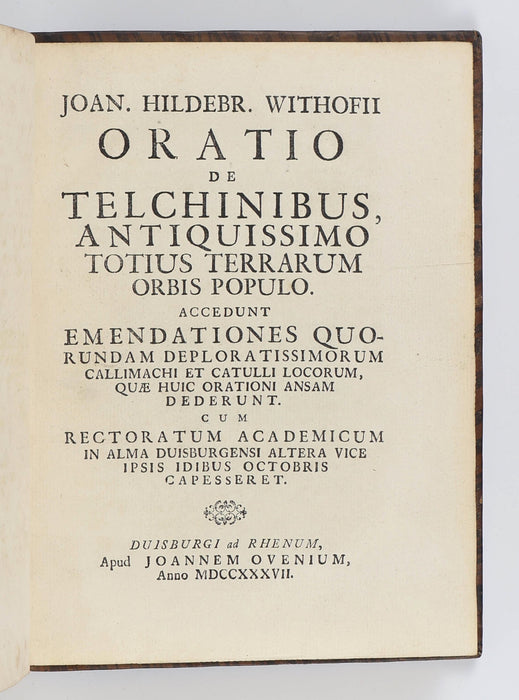 JOAN. HILDEBR. WITHOFII
ORATIO
DE
TELCHINIBUS,
ANTIQUISSIMO
TOTIUS TERRARUM
ORBIS POPULO.
ACCEDUNT
EMENDATIONES QUORUNDAM DEPLORATISSIMORUM
CALLIMACHI ET CATULLI LOCORUM,
QUÆ HUIC ORATIONI ANSAM
DEDERUNT.
CUM
RECTORATUM ACADEMICUM
IN ALMA DUISBURGENSI ALTERA VICE
IPSIS IDIBUS OCTOBRIS
CAPESSERET.

DUISBURGI ad RHENUM,
Apud JOANNEM OVENIUM,
Anno MDCCXXXVII.